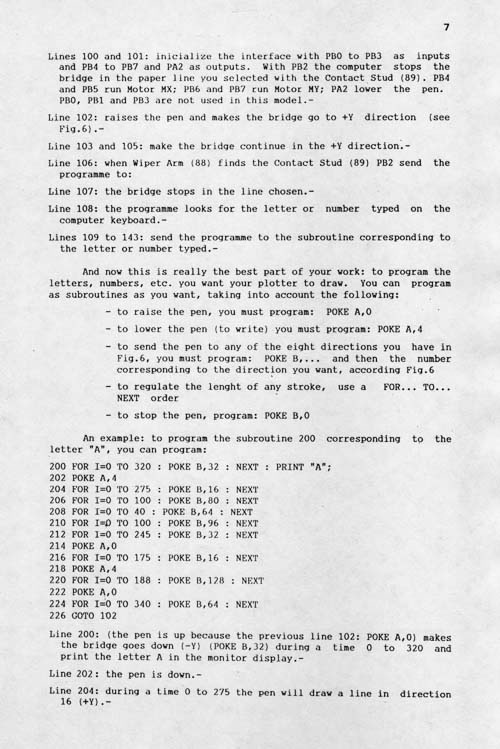 7

Lines 100 and 101: inicialize the interface with PB0 to PB3 as inputs and PB4 to PB7 and PA2 as outputs. With PB2 the computer stops the bridge in the paper line you selected with the Contact Stud (89). PB4 and PB5 run Motor MX; PB6 and PB7 run Motor MY; PA2 lower the pen. PB0, PB1 and PB3 are not used in this model.-

Line 102: raises the pen and makes the bridge go to +Y direction (see Fig.6).-

Line 103 and 105: make the bridge continue in the +Y direction.-

Line 106: when Wiper Arm (88) finds the Contact Stud (89) PB2 send the programme to:

Line 107: the bridge stops in the line chosen.-

Line 108: the programme looks for the letter or number typed on the computer keyboard.-

Lines 109 to 143: send the programme to the subroutine corresponding to the letter or number typed.-

And now this is really the best part of your work: to program the letters, numbers, etc. you want your plotter to draw. You can program as subroutines as you want, taking into account the following:

- to raise the pen, you must program: POKE A,0

- to lower the pen (to write) you must program: POKE A,4

- to send the pen to any of the eight directions you have in Fig.6, you must program: POKE B,... and then the number corresponding to the direction you want, according Fig.6

- to regulate the lenght of any stroke, use a FOR... TO... NEXT order

- to stop the pen, program: POKE B,0

An example: to program the subroutine 200 corresponding to the letter "A", you can program:

200 FOR I=0 TO 320 : POKE B,32 : NEXT : PRINT "A";
202 POKE A,4
204 FOR I=0 TO 275 : POKE B,16 : NEXT
206 FOR I=0 TO 100 : POKE B,80 : NEXT
208 FOR I=0 TO 40 : POKE B,64 : NEXT
210 FOR I=0 TO 100 : POKE B,96 : NEXT
212 FOR I=0 TO 245 : POKE B,32 : NEXT
214 POKE A,0
216 FOR I=0 TO 175 : POKE B,16 : NEXT
218 POKE A,4
220 FOR I=0 TO 188 : POKE B,128 : NEXT
222 POKE A,0
224 FOR I=0 TO 340 : POKE B,64 : NEXT
226 GOTO 102

Line 200: (the pen is up because the previous line 102: POKE A,0) makes the bridge goes down (-Y) (POKE B,32) during a time 0 to 320 and print the letter A in the monitor display.-

Line 202: the pen is down.-

Line 204: during a time 0 to 275 the pen will draw a line in direction 16 (+Y).-